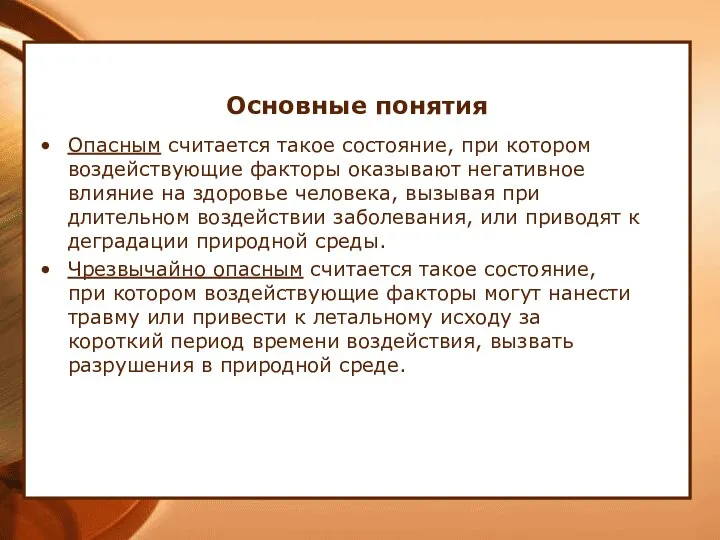 Основные понятия

• Опасным считается такое состояние, при котором воздействующие факторы оказывают негативное влияние на здоровье человека, вызывая при длительном воздействии заболевания, или приводят к деградации природной среды.

• Чрезвычайно опасным считается такое состояние, при котором воздействующие факторы могут нанести травму или привести к летальному исходу за короткий период времени воздействия, вызвать разрушения в природной среде.